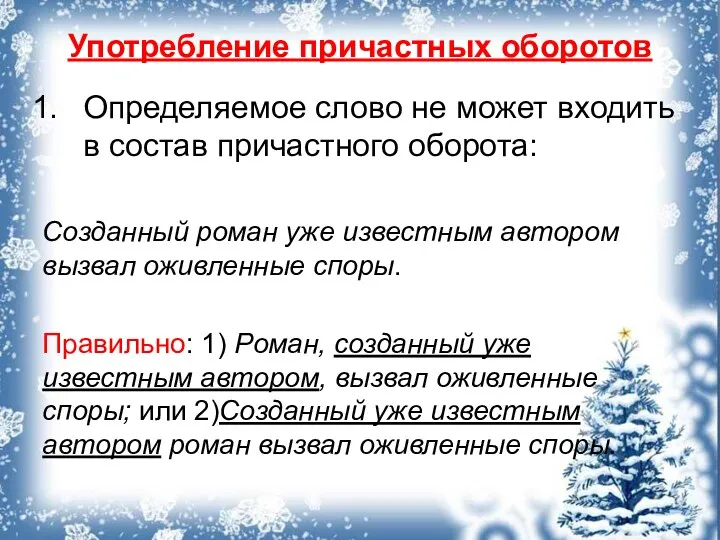 Употребление причастных оборотов

1. Определяемое слово не может входить в состав причастного оборота:

Созданный роман уже известным автором вызвал оживленные споры.

Правильно: 1) Роман, созданный уже известным автором, вызвал оживленные споры; или 2)Созданный уже известным автором роман вызвал оживленные споры